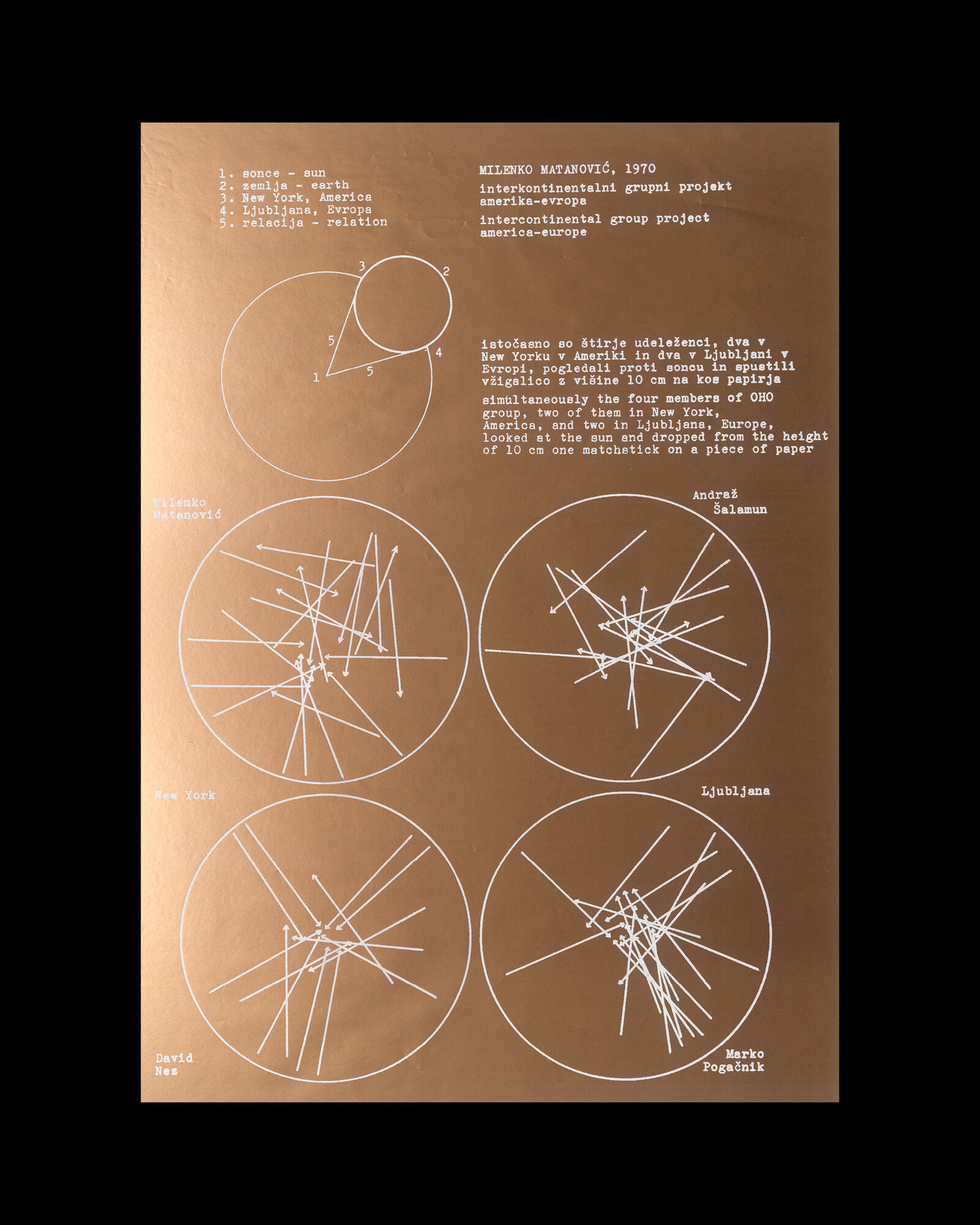 1. sonce - sun
2. zemlja - earth
3. New York, America
4. Ljubljana, Evropa
5. relacija - relation

MILENKO MATANOVIĆ, 1970

interkontinentalni grupni projekt amerika-evropa

intercontinental group project america-europe

3
2
5
4
1
5

istočasno so štirje udeleženci, dva v New Yorku v Ameriki in dva v Ljubljani v Evropi, pogledali proti soncu in spustili vžigalico z višine 10 cm na kos papirja

simultaneously the four members of OHO group, two of them in New York, America, and two in Ljubljana, Europe, looked at the sun and dropped from the height of 10 cm one matchstick on a piece of paper

Milenko Matanović

Andraž Šalamun

New York

Ljubljana

David Nez

Marko Pogačnik